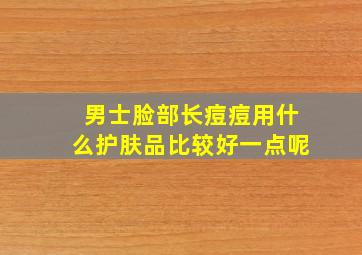 男士脸部长痘痘用什么护肤品比较好一点呢